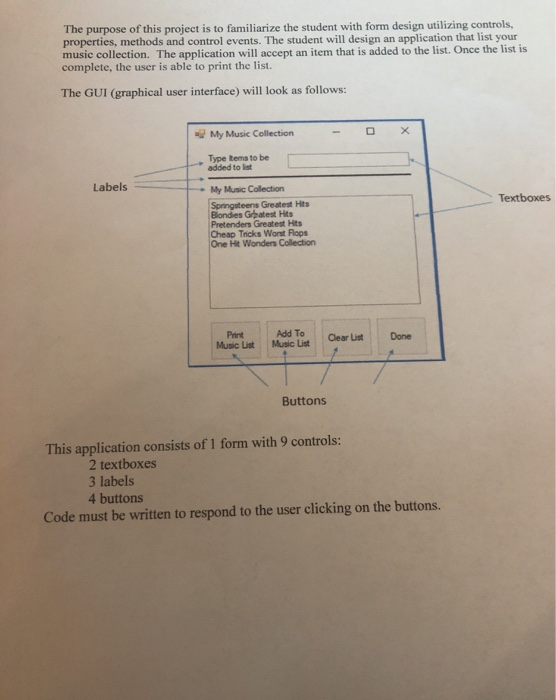 The purpose of this project is to familiarize the student with form design utilizing controls, properties, methods and control events. The student will design an application that list your music collection. The application will accept an item that is added to the list. Once the list is complete, the user is able to print the list.

The GUI (graphical user interface) will look as follows:

My Music Collection

Type items to be added to list

Labels

My Music Collection

Textboxes

Springsteens Greatest Hits
Blondies Greatest Hits
Pretenders Greatest Hits
Cheap Tricks Worst Flops
One Hit Wonders Collection

Print Music List

Add To Music List

Clear List

Done

Buttons

This application consists of 1 form with 9 controls:
2 textboxes
3 labels
4 buttons
Code must be written to respond to the user clicking on the buttons.